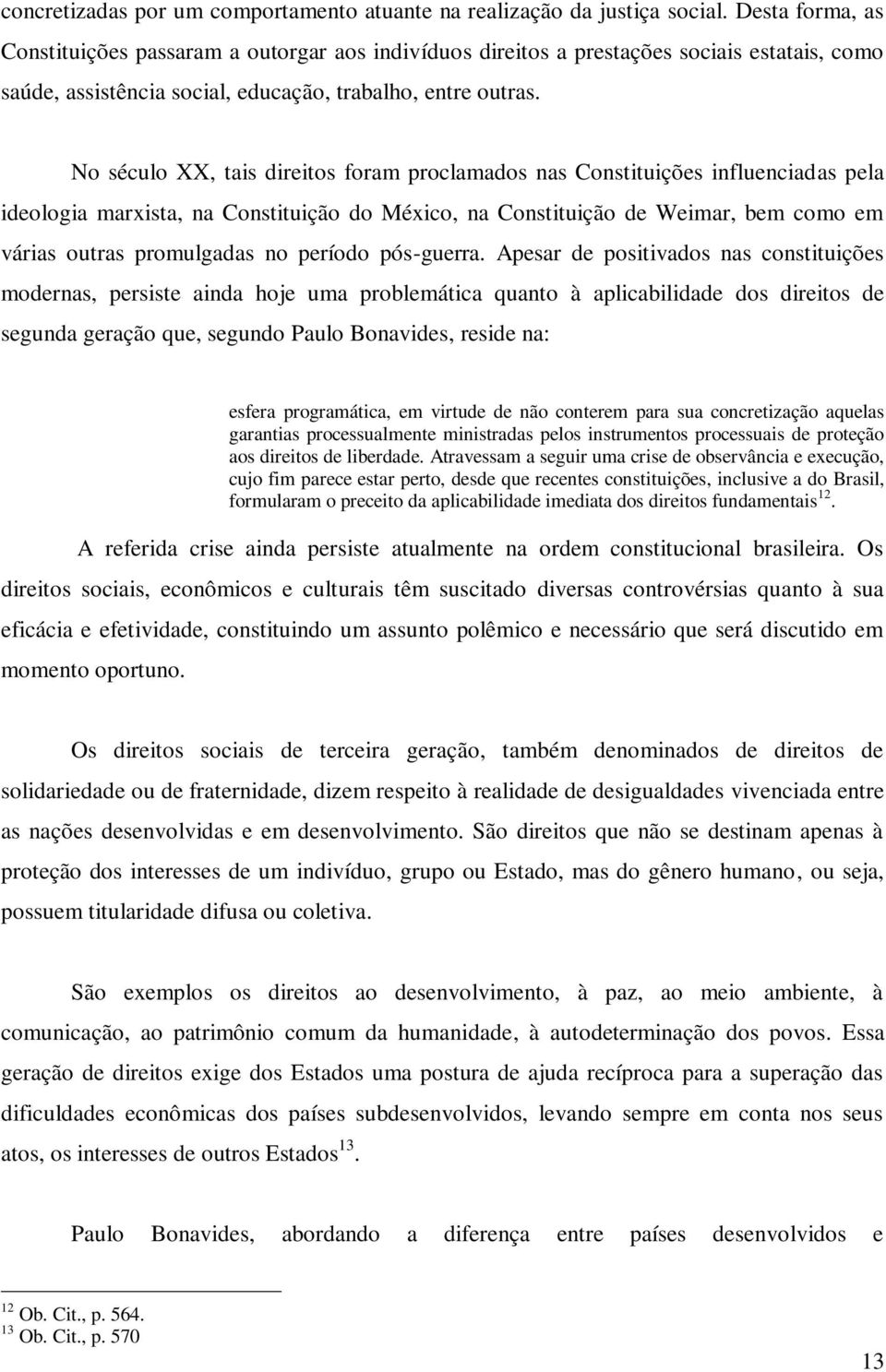 concretizadas por um comportamento atuante na realização da justiça social. Desta forma, as Constituições passaram a outorgar aos indivíduos direitos a prestações sociais estatais, como saúde, assistência social, educação, trabalho, entre outras.

No século XX, tais direitos foram proclamados nas Constituições influenciadas pela ideologia marxista, na Constituição do México, na Constituição de Weimar, bem como em várias outras promulgadas no período pós-guerra. Apesar de positivados nas constituições modernas, persiste ainda hoje uma problemática quanto à aplicabilidade dos direitos de segunda geração que, segundo Paulo Bonavides, reside na:

esfera programática, em virtude de não conterem para sua concretização aquelas garantias processualmente ministradas pelos instrumentos processuais de proteção aos direitos de liberdade. Atravessam a seguir uma crise de observância e execução, cujo fim parece estar perto, desde que recentes constituições, inclusive a do Brasil, formularam o preceito da aplicabilidade imediata dos direitos fundamentais$^{12}$.

A referida crise ainda persiste atualmente na ordem constitucional brasileira. Os direitos sociais, econômicos e culturais têm suscitado diversas controvérsias quanto à sua eficácia e efetividade, constituindo um assunto polêmico e necessário que será discutido em momento oportuno.

Os direitos sociais de terceira geração, também denominados de direitos de solidariedade ou de fraternidade, dizem respeito à realidade de desigualdades vivenciada entre as nações desenvolvidas e em desenvolvimento. São direitos que não se destinam apenas à proteção dos interesses de um indivíduo, grupo ou Estado, mas do gênero humano, ou seja, possuem titularidade difusa ou coletiva.

São exemplos os direitos ao desenvolvimento, à paz, ao meio ambiente, à comunicação, ao patrimônio comum da humanidade, à autodeterminação dos povos. Essa geração de direitos exige dos Estados uma postura de ajuda recíproca para a superação das dificuldades econômicas dos países subdesenvolvidos, levando sempre em conta nos seus atos, os interesses de outros Estados$^{13}$.

Paulo Bonavides, abordando a diferença entre países desenvolvidos e

$^{12}$ Ob. Cit., p. 564.
$^{13}$ Ob. Cit., p. 570

13